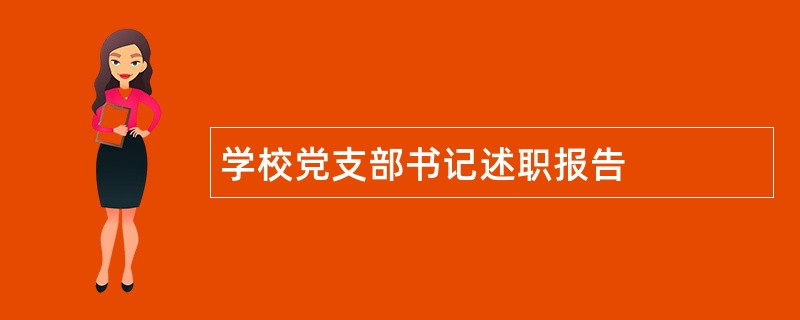 学校党支部书记述职报告